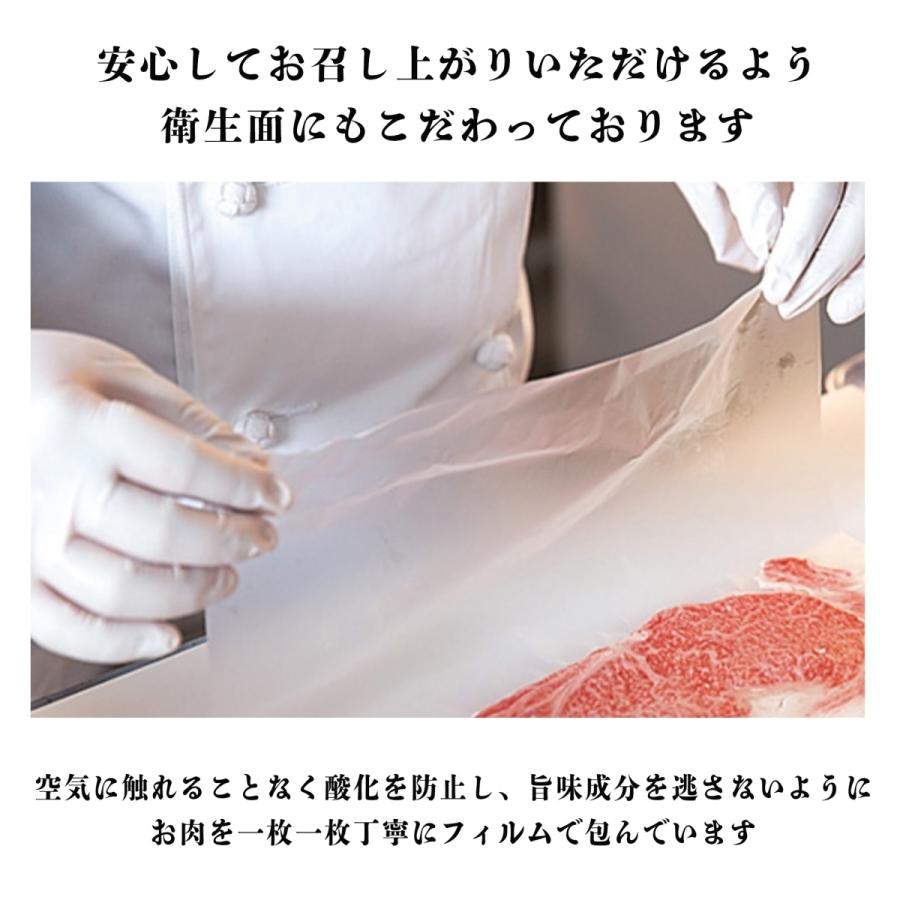 安心してお召し上がりいただけるよう
衛生面にもこだわっております

空気に触れることなく酸化を防止し、旨味成分を逃さないように
お肉を一枚一枚丁寧にフィルムで包んでいます